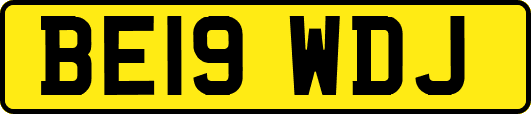 BE19 WDJ